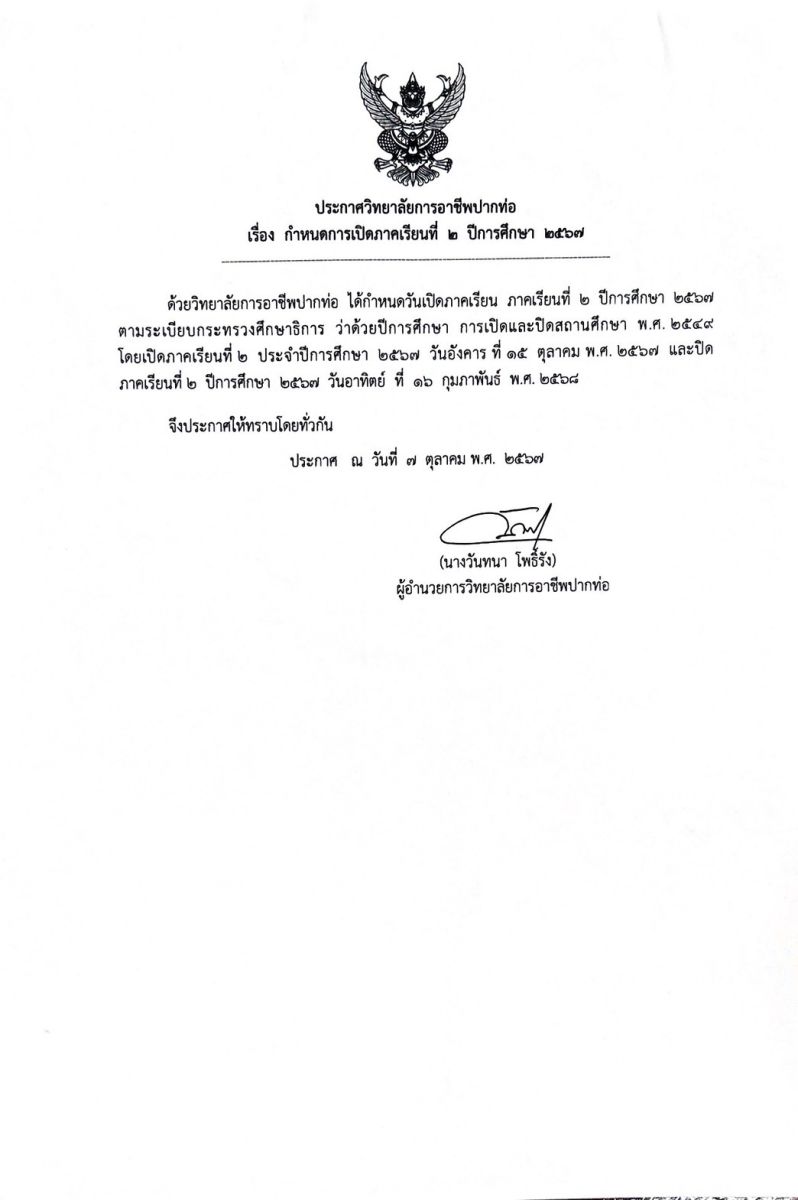 ประกาศวิทยาลัยการอาชีพปากท่อ
เรื่อง กำหนดการเปิดภาคเรียนที่ ๒ ปีการศึกษา ๒๕๖๗

ด้วยวิทยาลัยการอาชีพปากท่อ ได้กำหนดวันเปิดภาคเรียน ภาคเรียนที่ ๒ ปีการศึกษา ๒๕๖๗ ตามระเบียบกระทรวงศึกษาธิการ ว่าด้วยปีการศึกษา การเปิดและปิดสถานศึกษา พ.ศ. ๒๕๔๙ โดยเปิดภาคเรียนที่ ๒ ประจำปีการศึกษา ๒๕๖๗ วันอังคาร ที่ ๑๕ ตุลาคม พ.ศ. ๒๕๖๗ และปิดภาคเรียนที่ ๒ ปีการศึกษา ๒๕๖๗ วันอาทิตย์ ที่ ๑๖ กุมภาพันธ์ พ.ศ. ๒๕๖๘

จึงประกาศให้ทราบโดยทั่วกัน

ประกาศ ณ วันที่ ๗ ตุลาคม พ.ศ. ๒๕๖๗

(นางวันทนา โพธิ์รัง)
ผู้อำนวยการวิทยาลัยการอาชีพปากท่อ